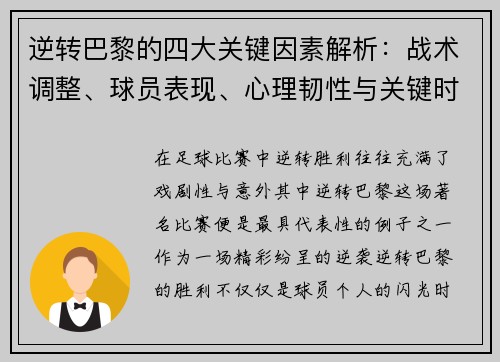 逆转巴黎的四大关键因素解析：战术调整、球员表现、心理韧性与关键时

在足球比赛中逆转胜利往往充满了戏剧性与意外其中逆转巴黎这场著名比赛便是最具代表性的例子之一作为一场精彩纷呈的逆袭逆转巴黎的胜利不仅仅是球员个人的闪光时